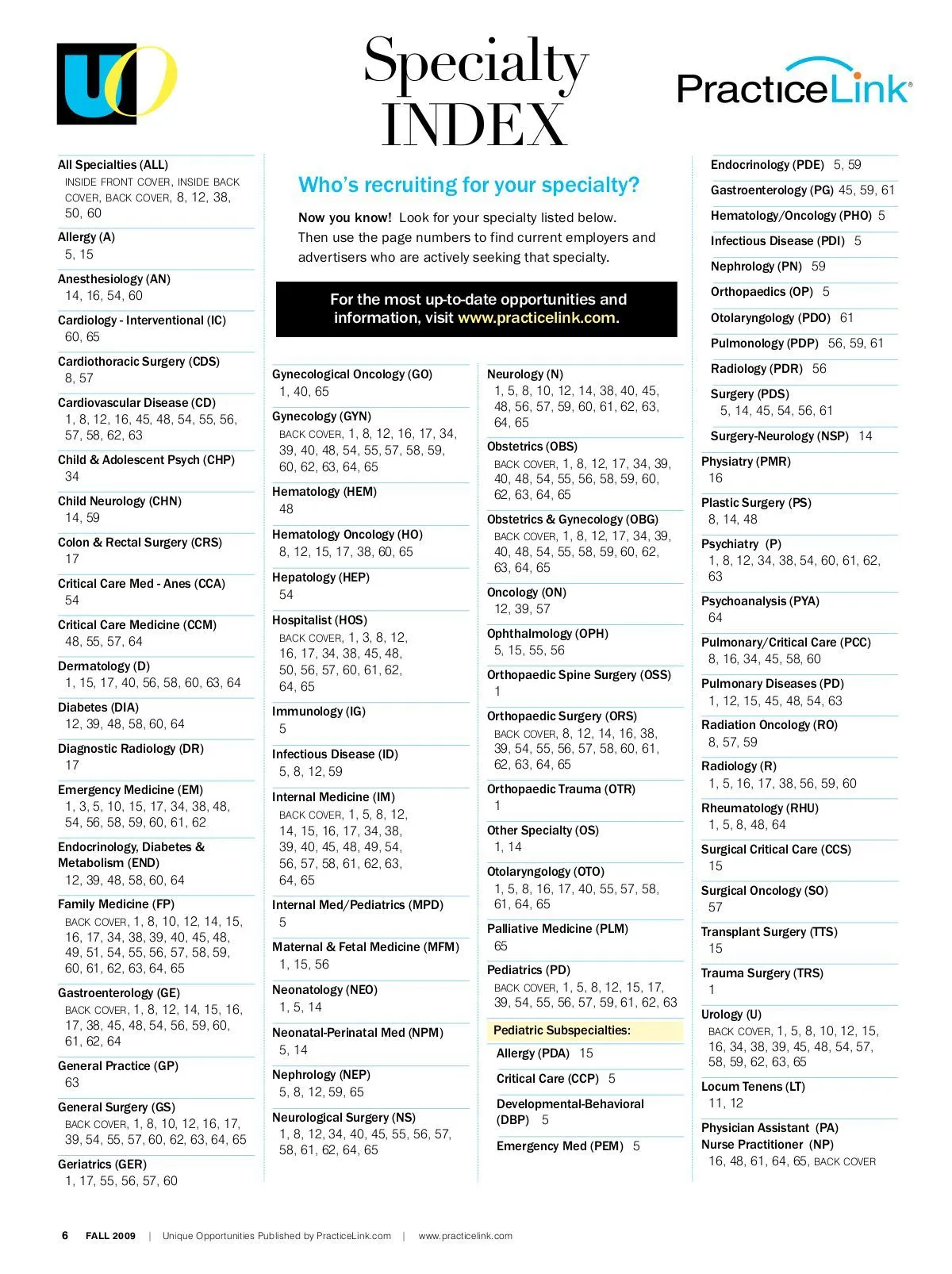 UO

Specialty INDEX

PracticeLink®

Who's recruiting for your specialty?

Now you know! Look for your specialty listed below. Then use the page numbers to find current employers and advertisers who are actively seeking that specialty.

For the most up-to-date opportunities and information, visit www.practicelink.com.

All Specialties (ALL)
INSIDE FRONT COVER, INSIDE BACK COVER, BACK COVER, 8, 12, 38, 50, 60

Allergy (A)
5, 15

Anesthesiology (AN)
14, 16, 54, 60

Cardiology - Interventional (IC)
60, 65

Cardiothoracic Surgery (CDS)
8, 57

Cardiovascular Disease (CD)
1, 8, 12, 16, 45, 48, 54, 55, 56, 57, 58, 62, 63

Child & Adolescent Psych (CHP)
34

Child Neurology (CHN)
14, 59

Colon & Rectal Surgery (CRS)
17

Critical Care Med - Anes (CCA)
54

Critical Care Medicine (CCM)
48, 55, 57, 64

Dermatology (D)
1, 15, 17, 40, 56, 58, 60, 63, 64

Diabetes (DIA)
12, 39, 48, 58, 60, 64

Diagnostic Radiology (DR)
17

Emergency Medicine (EM)
1, 3, 5, 10, 15, 17, 34, 38, 48, 54, 56, 58, 59, 60, 61, 62

Endocrinology, Diabetes & Metabolism (END)
12, 39, 48, 58, 60, 64

Family Medicine (FP)
BACK COVER, 1, 8, 10, 12, 14, 15, 16, 17, 34, 38, 39, 40, 45, 48, 49, 51, 54, 55, 56, 57, 58, 59, 60, 61, 62, 63, 64, 65

Gastroenterology (GE)
BACK COVER, 1, 8, 12, 14, 15, 16, 17, 38, 45, 48, 54, 56, 59, 60, 61, 62, 64

General Practice (GP)
63

General Surgery (GS)
BACK COVER, 1, 8, 10, 12, 16, 17, 39, 54, 55, 57, 60, 62, 63, 64, 65

Geriatrics (GER)
1, 17, 55, 56, 57, 60

Gynecological Oncology (GO)
1, 40, 65

Gynecology (GYN)
BACK COVER, 1, 8, 12, 16, 17, 34, 39, 40, 48, 54, 55, 57, 58, 59, 60, 62, 63, 64, 65

Hematology (HEM)
48

Hematology Oncology (HO)
8, 12, 15, 17, 38, 60, 65

Hepatology (HEP)
54

Hospitalist (HOS)
BACK COVER, 1, 3, 8, 12, 16, 17, 34, 38, 45, 48, 50, 56, 57, 60, 61, 62, 64, 65

Immunology (IG)
5

Infectious Disease (ID)
5, 8, 12, 59

Internal Medicine (IM)
BACK COVER, 1, 5, 8, 12, 14, 15, 16, 17, 34, 38, 39, 40, 45, 48, 49, 54, 56, 57, 58, 61, 62, 63, 64, 65

Internal Med/Pediatrics (MPD)
5

Maternal & Fetal Medicine (MFM)
1, 15, 56

Neonatology (NEO)
1, 5, 14

Neonatal-Perinatal Med (NPM)
5, 14

Nephrology (NEP)
5, 8, 12, 59, 65

Neurological Surgery (NS)
1, 8, 12, 34, 40, 45, 55, 56, 57, 58, 61, 62, 64, 65

Neurology (N)
1, 5, 8, 10, 12, 14, 38, 40, 45, 48, 56, 57, 59, 60, 61, 62, 63, 64, 65

Obstetrics (OBS)
BACK COVER, 1, 8, 12, 17, 34, 39, 40, 48, 54, 55, 56, 58, 59, 60, 62, 63, 64, 65

Obstetrics & Gynecology (OBG)
BACK COVER, 1, 8, 12, 17, 34, 39, 40, 48, 54, 55, 58, 59, 60, 62, 63, 64, 65

Oncology (ON)
12, 39, 57

Ophthalmology (OPH)
5, 15, 55, 56

Orthopaedic Spine Surgery (OSS)
1

Orthopaedic Surgery (ORS)
BACK COVER, 8, 12, 14, 16, 38, 39, 54, 55, 56, 57, 58, 60, 61, 62, 63, 64, 65

Orthopaedic Trauma (OTR)
1

Other Specialty (OS)
1, 14

Otolaryngology (OTO)
1, 5, 8, 16, 17, 40, 55, 57, 58, 61, 64, 65

Palliative Medicine (PLM)
65

Pediatrics (PD)
BACK COVER, 1, 5, 8, 12, 15, 17, 39, 54, 55, 56, 57, 59, 61, 62, 63

Pediatric Subspecialties:
Allergy (PDA) 15
Critical Care (CCP) 5
Developmental-Behavioral (DBP) 5
Emergency Med (PEM) 5
Endocrinology (PDE) 5, 59
Gastroenterology (PG) 45, 59, 61
Hematology/Oncology (PHO) 5
Infectious Disease (PDI) 5
Nephrology (PN) 59
Orthopaedics (OP) 5
Otolaryngology (PDO) 61
Pulmonology (PDP) 56, 59, 61
Radiology (PDR) 56
Surgery (PDS)
5, 14, 45, 54, 56, 61
Surgery-Neurology (NSP) 14

Physiatry (PMR)
16

Plastic Surgery (PS)
8, 14, 48

Psychiatry (P)
1, 8, 12, 34, 38, 54, 60, 61, 62, 63

Psychoanalysis (PYA)
64

Pulmonary/Critical Care (PCC)
8, 16, 34, 45, 58, 60

Pulmonary Diseases (PD)
1, 12, 15, 45, 48, 54, 63

Radiation Oncology (RO)
8, 57, 59

Radiology (R)
1, 5, 16, 17, 38, 56, 59, 60

Rheumatology (RHU)
1, 5, 8, 48, 64

Surgical Critical Care (CCS)
15

Surgical Oncology (SO)
57

Transplant Surgery (TTS)
15

Trauma Surgery (TRS)
1

Urology (U)
BACK COVER, 1, 5, 8, 10, 12, 15, 16, 34, 38, 39, 45, 48, 54, 57, 58, 59, 62, 63, 65

Locum Tenens (LT)
11, 12

Physician Assistant (PA)
Nurse Practitioner (NP)
16, 48, 61, 64, 65, BACK COVER

6 FALL 2009 | Unique Opportunities Published by PracticeLink.com | www.practicelink.com